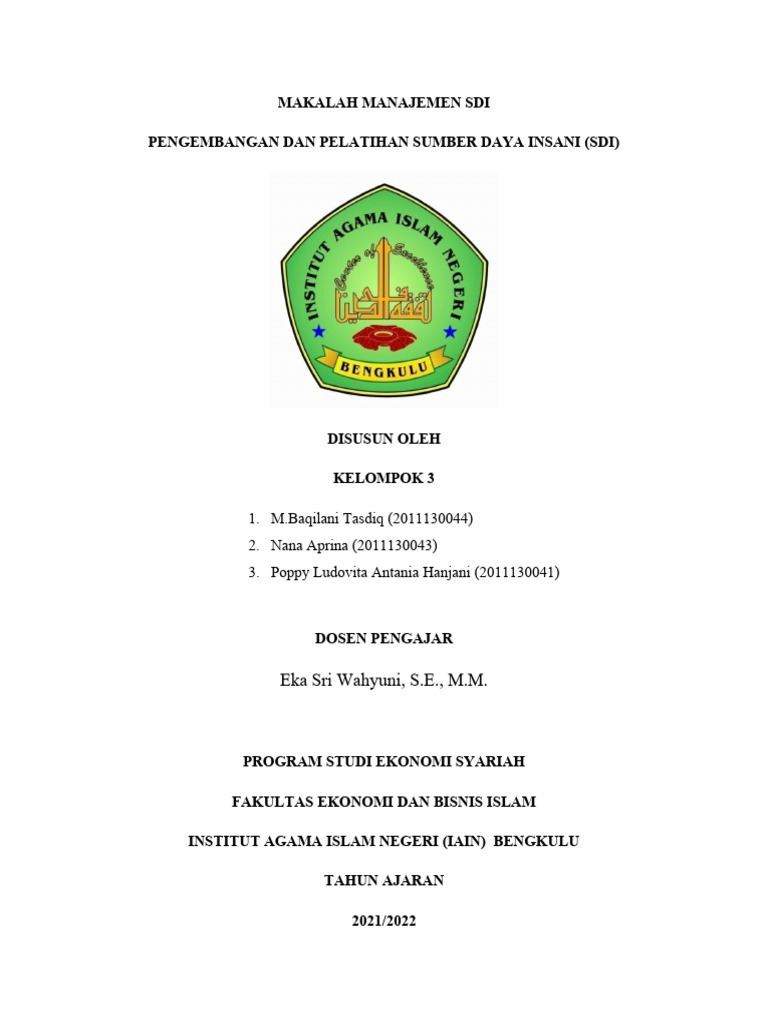 MAKALAH MANAJEMEN SDI

PENGEMBANGAN DAN PELATIHAN SUMBER DAYA INSANI (SDI)

INSTITUT AGAMA ISLAM NEGERI

Center of Excellence

BENGKULU

DISUSUN OLEH

KELOMPOK 3

1. M.Baqilani Tasdiq (2011130044)
2. Nana Aprina (2011130043)
3. Poppy Ludovita Antania Hanjani (2011130041)

DOSEN PENGAJAR

Eka Sri Wahyuni, S.E., M.M.

PROGRAM STUDI EKONOMI SYARIAH

FAKULTAS EKONOMI DAN BISNIS ISLAM

INSTITUT AGAMA ISLAM NEGERI (IAIN) BENGKULU

TAHUN AJARAN

2021/2022